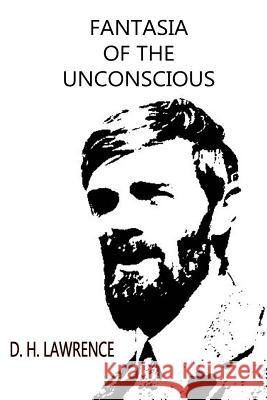 FANTASIA
OF THE
UNCONSCIOUS

D. H. LAWRENCE

Kraina Książek